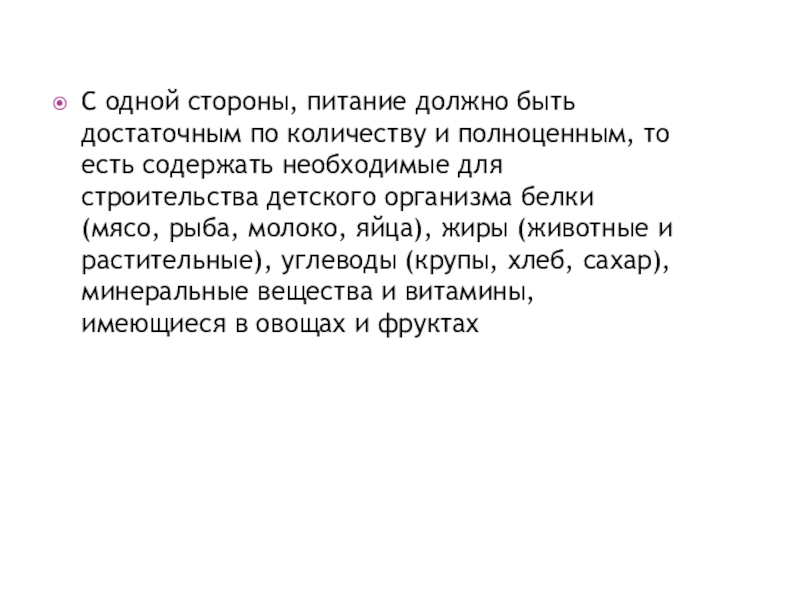 С одной стороны, питание должно быть достаточным по количеству и полноценным, то есть содержать необходимые для строительства детского организма белки (мясо, рыба, молоко, яйца), жиры (животные и растительные), углеводы (крупы, хлеб, сахар), минеральные вещества и витамины, имеющиеся в овощах и фруктах